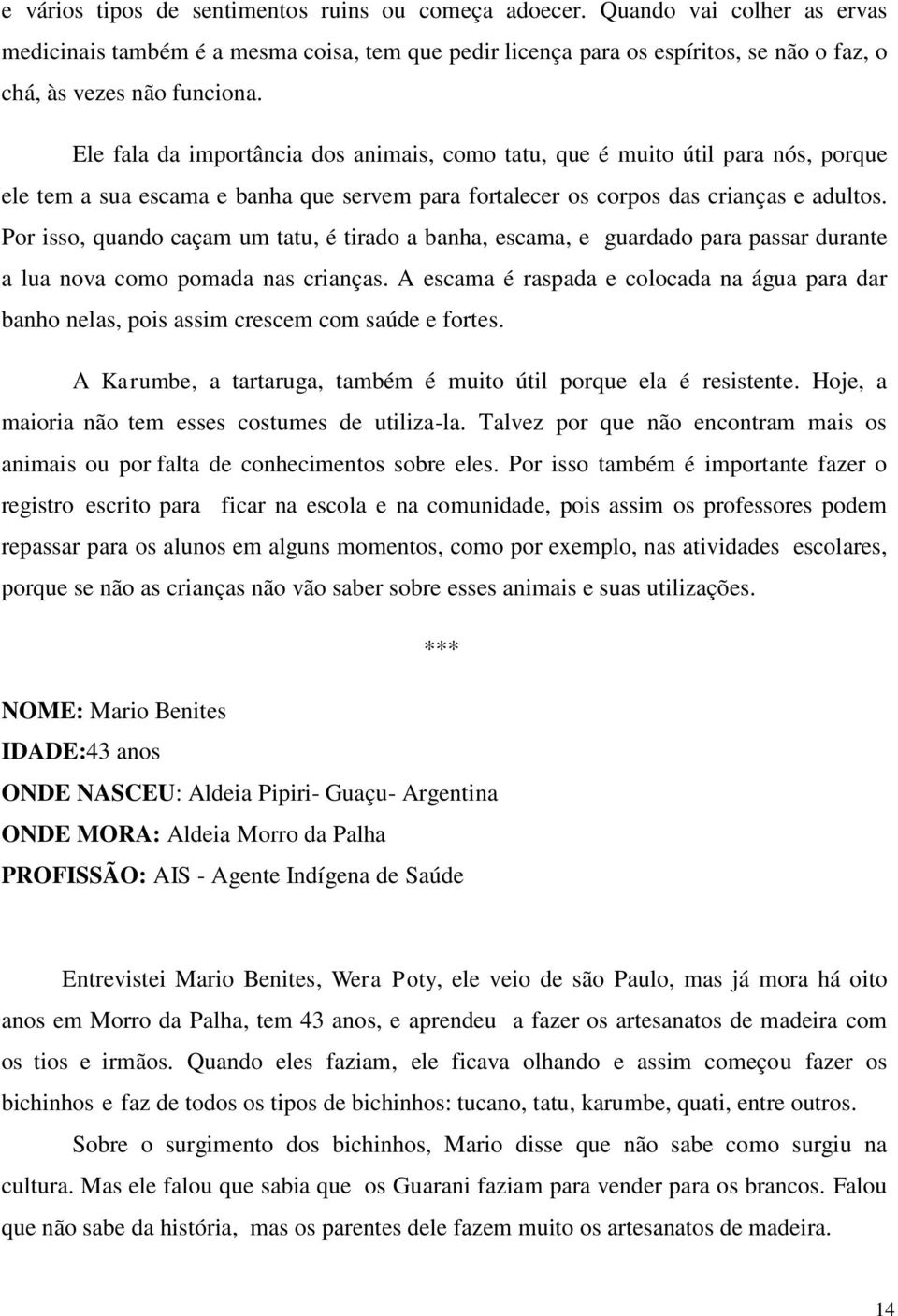 e vários tipos de sentimentos ruins ou começa adoecer. Quando vai colher as ervas medicinais também é a mesma coisa, tem que pedir licença para os espíritos, se não o faz, o chá, às vezes não funciona.

Ele fala da importância dos animais, como tatu, que é muito útil para nós, porque ele tem a sua escama e banha que servem para fortalecer os corpos das crianças e adultos. Por isso, quando caçam um tatu, é tirado a banha, escama, e guardado para passar durante a lua nova como pomada nas crianças. A escama é raspada e colocada na água para dar banho nelas, pois assim crescem com saúde e fortes.

A Karumbe, a tartaruga, também é muito útil porque ela é resistente. Hoje, a maioria não tem esses costumes de utiliza-la. Talvez por que não encontram mais os animais ou por falta de conhecimentos sobre eles. Por isso também é importante fazer o registro escrito para ficar na escola e na comunidade, pois assim os professores podem repassar para os alunos em alguns momentos, como por exemplo, nas atividades escolares, porque se não as crianças não vão saber sobre esses animais e suas utilizações.

***

NOME: Mario Benites
IDADE:43 anos
ONDE NASCEU: Aldeia Pipiri- Guaçu- Argentina
ONDE MORA: Aldeia Morro da Palha
PROFISSÃO: AIS - Agente Indígena de Saúde

Entrevistei Mario Benites, Wera Poty, ele veio de são Paulo, mas já mora há oito anos em Morro da Palha, tem 43 anos, e aprendeu a fazer os artesanatos de madeira com os tios e irmãos. Quando eles faziam, ele ficava olhando e assim começou fazer os bichinhos e faz de todos os tipos de bichinhos: tucano, tatu, karumbe, quati, entre outros.

Sobre o surgimento dos bichinhos, Mario disse que não sabe como surgiu na cultura. Mas ele falou que sabia que os Guarani faziam para vender para os brancos. Falou que não sabe da história, mas os parentes dele fazem muito os artesanatos de madeira.

14